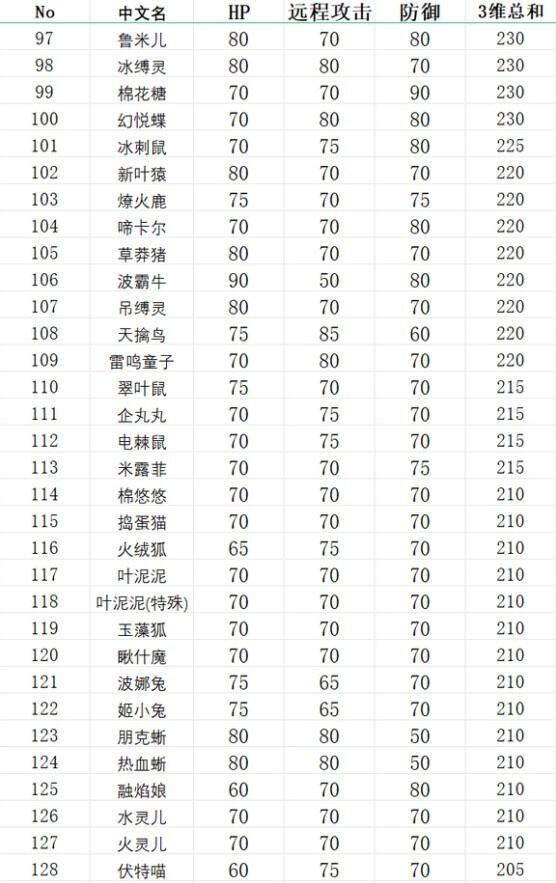 | No | 中文名 | HP | 远程攻击 | 防御 | 3维总和 |
|---|---|---|---|---|---|
| 97 | 鲁米儿 | 80 | 70 | 80 | 230 |
| 98 | 冰缚灵 | 80 | 80 | 70 | 230 |
| 99 | 棉花糖 | 70 | 70 | 90 | 230 |
| 100 | 幻悦蝶 | 70 | 80 | 80 | 230 |
| 101 | 冰刺鼠 | 70 | 75 | 80 | 225 |
| 102 | 新叶猿 | 80 | 70 | 70 | 220 |
| 103 | 燎火鹿 | 75 | 70 | 75 | 220 |
| 104 | 啼卡尔 | 70 | 70 | 80 | 220 |
| 105 | 草莽猪 | 80 | 70 | 70 | 220 |
| 106 | 波霸牛 | 90 | 50 | 80 | 220 |
| 107 | 吊缚灵 | 80 | 70 | 70 | 220 |
| 108 | 天擒鸟 | 75 | 85 | 60 | 220 |
| 109 | 雷鸣童子 | 70 | 80 | 70 | 220 |
| 110 | 翠叶鼠 | 75 | 70 | 70 | 215 |
| 111 | 企丸丸 | 70 | 75 | 70 | 215 |
| 112 | 电棘鼠 | 70 | 75 | 70 | 215 |
| 113 | 米露菲 | 70 | 70 | 75 | 215 |
| 114 | 棉悠悠 | 70 | 70 | 70 | 210 |
| 115 | 捣蛋猫 | 70 | 70 | 70 | 210 |
| 116 | 火绒狐 | 65 | 75 | 70 | 210 |
| 117 | 叶泥泥 | 70 | 70 | 70 | 210 |
| 118 | 叶泥泥(特殊) | 70 | 70 | 70 | 210 |
| 119 | 玉藻狐 | 70 | 70 | 70 | 210 |
| 120 | 瞅什魔 | 70 | 70 | 70 | 210 |
| 121 | 波娜兔 | 75 | 65 | 70 | 210 |
| 122 | 姬小兔 | 75 | 65 | 70 | 210 |
| 123 | 朋克蜥 | 80 | 80 | 50 | 210 |
| 124 | 热血蜥 | 80 | 80 | 50 | 210 |
| 125 | 融焰娘 | 60 | 70 | 80 | 210 |
| 126 | 水灵儿 | 70 | 70 | 70 | 210 |
| 127 | 火灵儿 | 70 | 70 | 70 | 210 |
| 128 | 伏特喵 | 60 | 75 | 70 | 205 |